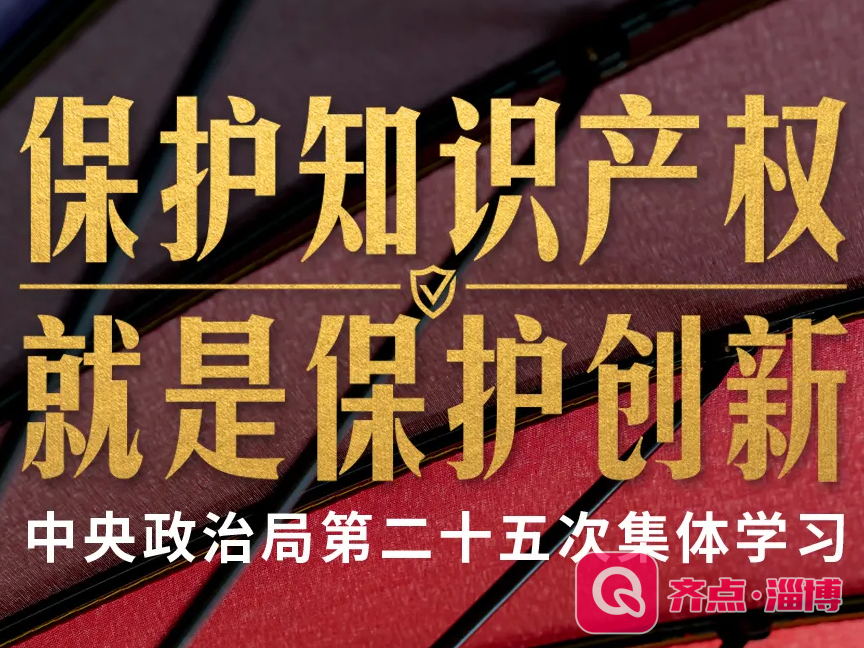 保护知识产权
就是保护创新
中央政治局第二十五次集体学习
齐点·淄博